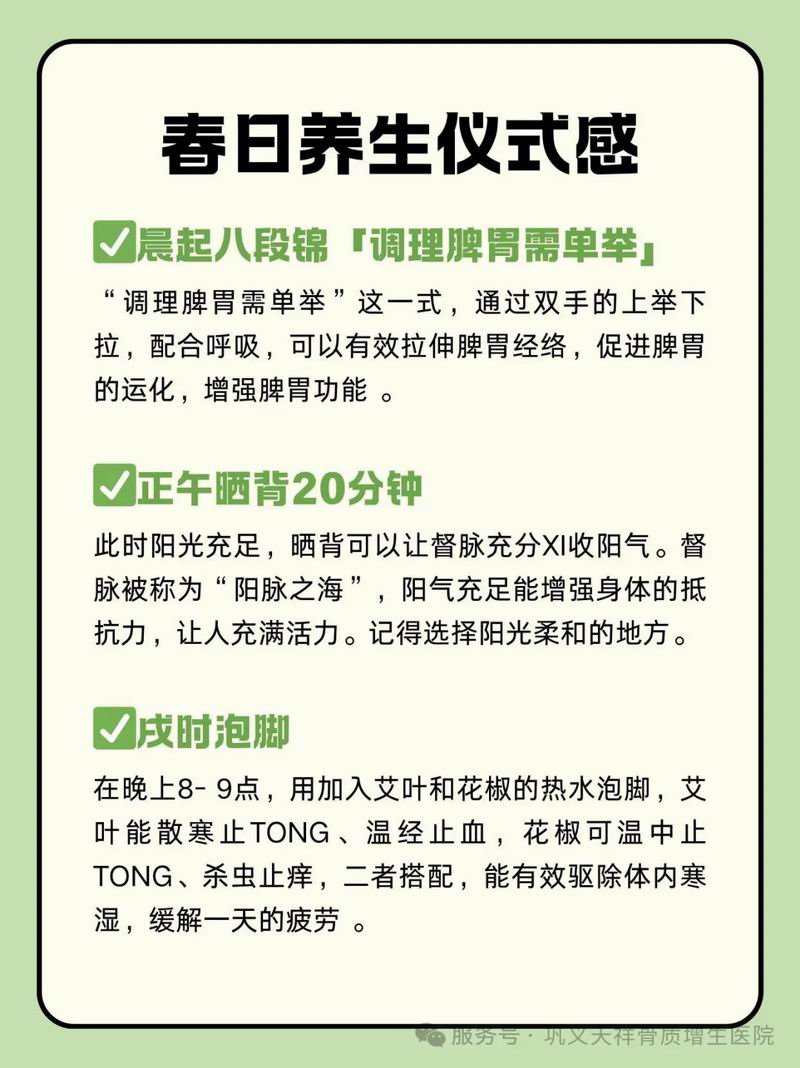 春日养生仪式感

✅晨起八段锦「调理脾胃需单举」

“调理脾胃需单举”这一式，通过双手的上举下拉，配合呼吸，可以有效拉伸脾胃经络，促进脾胃的运化，增强脾胃功能 。

✅正午晒背20分钟

此时阳光充足，晒背可以让督脉充分XI收阳气。督脉被称为“阳脉之海”，阳气充足能增强身体的抵抗力，让人充满活力。记得选择阳光柔和的地方。

✅戌时泡脚

在晚上8- 9点，用加入艾叶和花椒的热水泡脚，艾叶能散寒止TONG、温经止血，花椒可温中止TONG、杀虫止痒，二者搭配，能有效驱除体内寒湿，缓解一天的疲劳 。

服务号 · 巩义天祥骨质增生医院